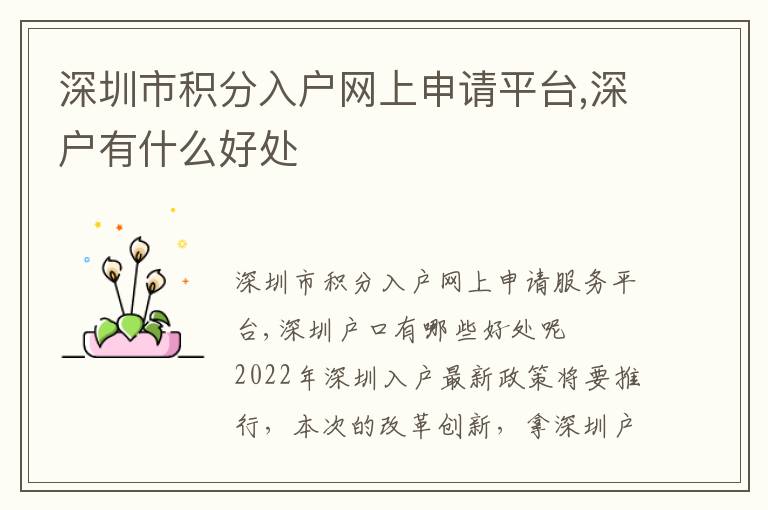 深圳市积分入户网上申请平台,深户有什么好处

深圳市积分入户网上申请服务平台,深圳户口有哪些好处呢

2022年深圳入户最新政策将要推行，本次的改革创新，拿深圳户